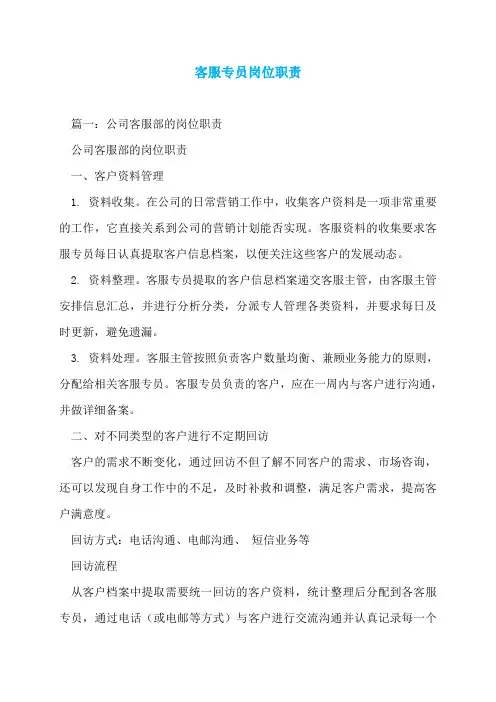 客服专员岗位职责

篇一：公司客服部的岗位职责

公司客服部的岗位职责

一、客户资料管理

1. 资料收集。在公司的日常营销工作中，收集客户资料是一项非常重要的工作，它直接关系到公司的营销计划能否实现。客服资料的收集要求客服专员每日认真提取客户信息档案，以便关注这些客户的发展动态。

2. 资料整理。客服专员提取的客户信息档案递交客服主管，由客服主管安排信息汇总，并进行分析分类，分派专人管理各类资料，并要求每日及时更新，避免遗漏。

3. 资料处理。客服主管按照负责客户数量均衡、兼顾业务能力的原则，分配给相关客服专员。客服专员负责的客户，应在一周内与客户进行沟通，并做详细备案。

二、对不同类型的客户进行不定期回访

客户的需求不断变化，通过回访不但了解不同客户的需求、市场咨询，还可以发现自身工作中的不足，及时补救和调整，满足客户需求，提高客户满意度。

回访方式：电话沟通、电邮沟通、 短信业务等

回访流程

从客户档案中提取需要统一回访的客户资料，统计整理后分配到各客服专员，通过电话（或电邮等方式）与客户进行交流沟通并认真记录每一个